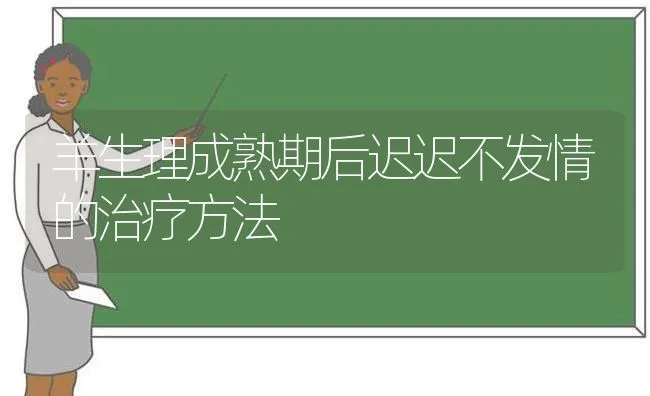 羊生理成熟期后迟迟不发情的治疗方法